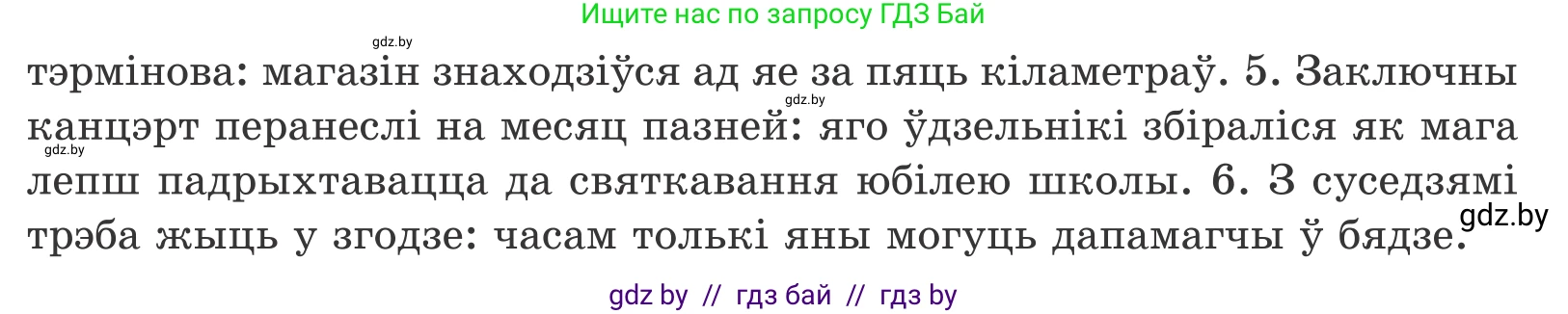 Ищите нас по запросу ГДЗ Бай

gdz.by

тэрмінова: магазін знаходзіўся ад яе за пяць кіламетраў. 5. Заключны канцэрт перанеслі на месяц пазней: яго ўдзельнікі збіраліся як мага лепш падрыхтавацца да святкавання юбілею школы. 6. З суседзямі трэба жыць у згодзе: часам толькі яны могуць дапамагчы ў бядзе.

gdz.by

gdz.by

gdz.by

gdz by // гдз бай // гдз by